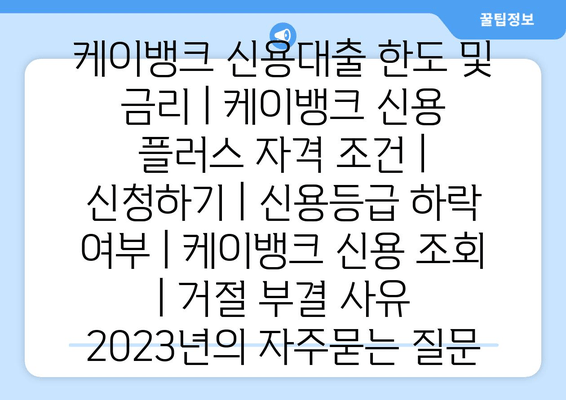 꿀팁정보

케이뱅크 신용대출 한도 및 금리 | 케이뱅크 신용 플러스 자격 조건 | 신청하기 | 신용등급 하락 여부 | 케이뱅크 신용 조회 | 거절 부결 사유 2023년의 자주묻는 질문